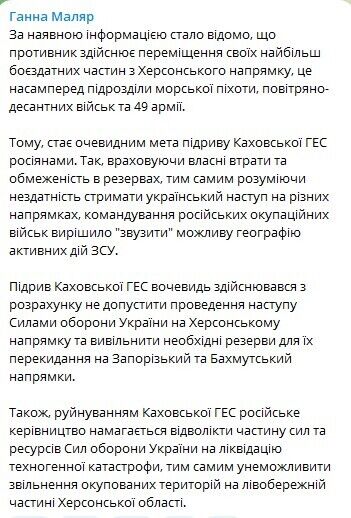 Ганна Маляр
За наявною інформацією стало відомо, що противник здійснює переміщення своїх найбільш боєздатних частин з Херсонського напрямку, це насамперед підрозділи морської піхоти, повітряно-десантних військ та 49 армії.

Тому, стає очевидним мета підриву Каховської ГЕС росіянами. Так, враховуючи власні втрати та обмеженість в резервах, тим самим розуміючи нездатність стримати український наступ на різних напрямках, командування російських окупаційних військ вирішило "звузити" можливу географію активних дій ЗСУ.

Підрив Каховської ГЕС вочевидь здійснювався з розрахунку не допустити проведення наступу Силами оборони України на Херсонському напрямку та вивільнити необхідні резерви для їх перекидання на Запорізький та Бахмутський напрямки.

Також, руйнуванням Каховської ГЕС російське керівництво намагається відволікти частину сил та ресурсів Сил оборони України на ліквідацію техногенної катастрофи, тим самим унеможливити звільнення окупованих територій на лівобережній частині Херсонської області.